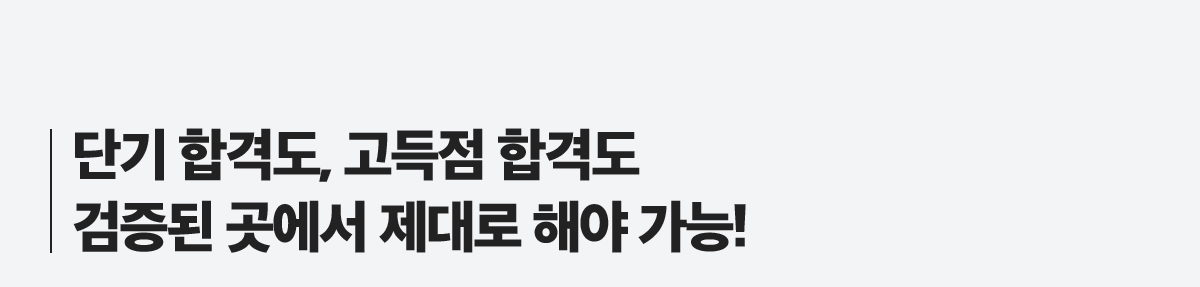 단기 합격도, 고득점 합격도
검증된 곳에서 제대로 해야 가능!